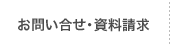 お問い合せ・資料請求